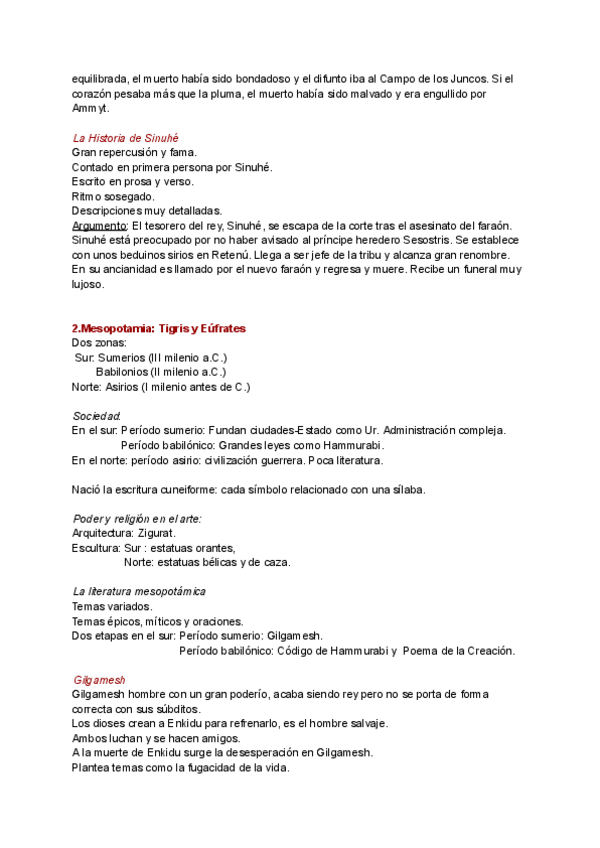 equilibrada, el muerto había sido bondadoso y el difunto iba al Campo de los Juncos. Si el corazón pesaba más que la pluma, el muerto había sido malvado y era engullido por Ammyt.

La Historia de Sinuhé
Gran repercusión y fama.
Contado en primera persona por Sinuhé.
Escrito en prosa y verso.
Ritmo sosegado.
Descripciones muy detalladas.
Argumento: El tesorero del rey, Sinuhé, se escapa de la corte tras el asesinato del faraón. Sinuhé está preocupado por no haber avisado al príncipe heredero Sesostris. Se establece con unos beduinos sirios en Retenú. Llega a ser jefe de la tribu y alcanza gran renombre. En su ancianidad es llamado por el nuevo faraón y regresa y muere. Recibe un funeral muy lujoso.

2.Mesopotamia: Tigris y Eúfrates
Dos zonas:
Sur: Sumerios (III milenio a.C.)
Babilonios (II milenio a.C.)
Norte: Asirios (I milenio antes de C.)

Sociedad:
En el sur: Período sumerio: Fundan ciudades-Estado como Ur. Administración compleja.
Período babilónico: Grandes leyes como Hammurabi.
En el norte: período asirio: civilización guerrera. Poca literatura.

Nació la escritura cuneiforme: cada símbolo relacionado con una sílaba.

Poder y religión en el arte:
Arquitectura: Zigurat.
Escultura: Sur : estatuas orantes,
Norte: estatuas bélicas y de caza.

La literatura mesopotámica
Temas variados.
Temas épicos, míticos y oraciones.
Dos etapas en el sur: Período sumerio: Gilgamesh.
Período babilónico: Código de Hammurabi y Poema de la Creación.

Gilgamesh
Gilgamesh hombre con un gran poderío, acaba siendo rey pero no se porta de forma correcta con sus súbditos.
Los dioses crean a Enkidu para refrenarlo, es el hombre salvaje.
Ambos luchan y se hacen amigos.
A la muerte de Enkidu surge la desesperación en Gilgamesh.
Plantea temas como la fugacidad de la vida.